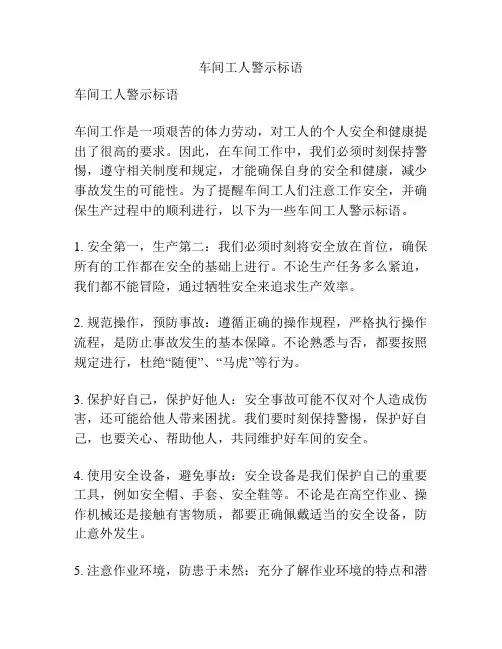 车间工人警示标语

车间工人警示标语

车间工作是一项艰苦的体力劳动，对工人的个人安全和健康提出了很高的要求。因此，在车间工作中，我们必须时刻保持警惕，遵守相关制度和规定，才能确保自身的安全和健康，减少事故发生的可能性。为了提醒车间工人们注意工作安全，并确保生产过程中的顺利进行，以下为一些车间工人警示标语。

1. 安全第一，生产第二：我们必须时刻将安全放在首位，确保所有的工作都在安全的基础上进行。不论生产任务多么紧迫，我们都不能冒险，通过牺牲安全来追求生产效率。

2. 规范操作，预防事故：遵循正确的操作规程，严格执行操作流程，是防止事故发生的基本保障。不论熟悉与否，都要按照规定进行，杜绝“随便”、“马虎”等行为。

3. 保护好自己，保护好他人：安全事故可能不仅对个人造成伤害，还可能给他人带来困扰。我们要时刻保持警惕，保护好自己，也要关心、帮助他人，共同维护好车间的安全。

4. 使用安全设备，避免事故：安全设备是我们保护自己的重要工具，例如安全帽、手套、安全鞋等。不论是在高空作业、操作机械还是接触有害物质，都要正确佩戴适当的安全设备，防止意外发生。

5. 注意作业环境，防患于未然：充分了解作业环境的特点和潜